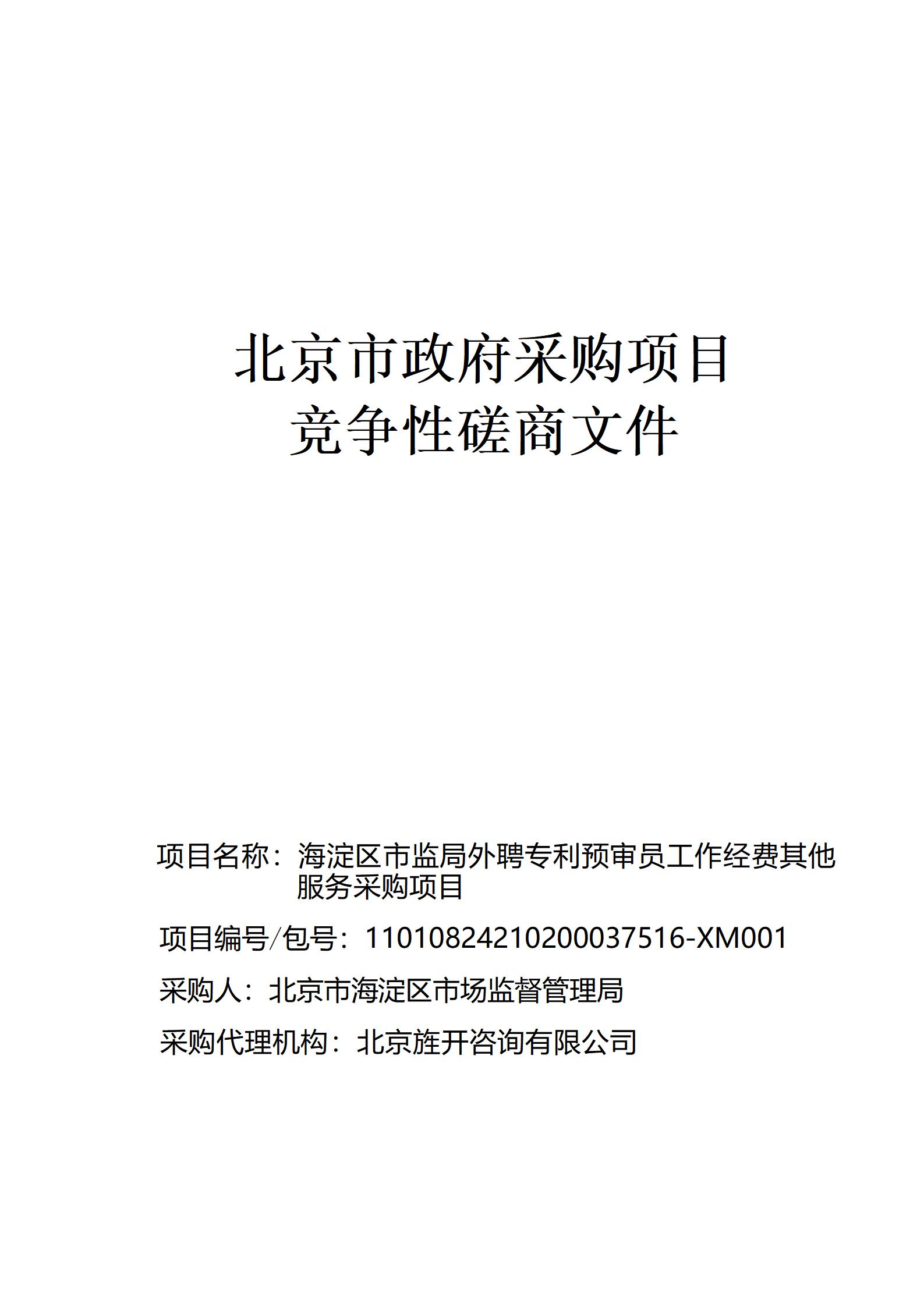 北京市政府采购项目
竞争性磋商文件

项目名称：海淀区市监局外聘专利预审员工作经费其他服务采购项目

项目编号/包号：11010824210200037516-XM001

采购人：北京市海淀区市场监督管理局

采购代理机构：北京旌开咨询有限公司